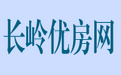 长岭优房网